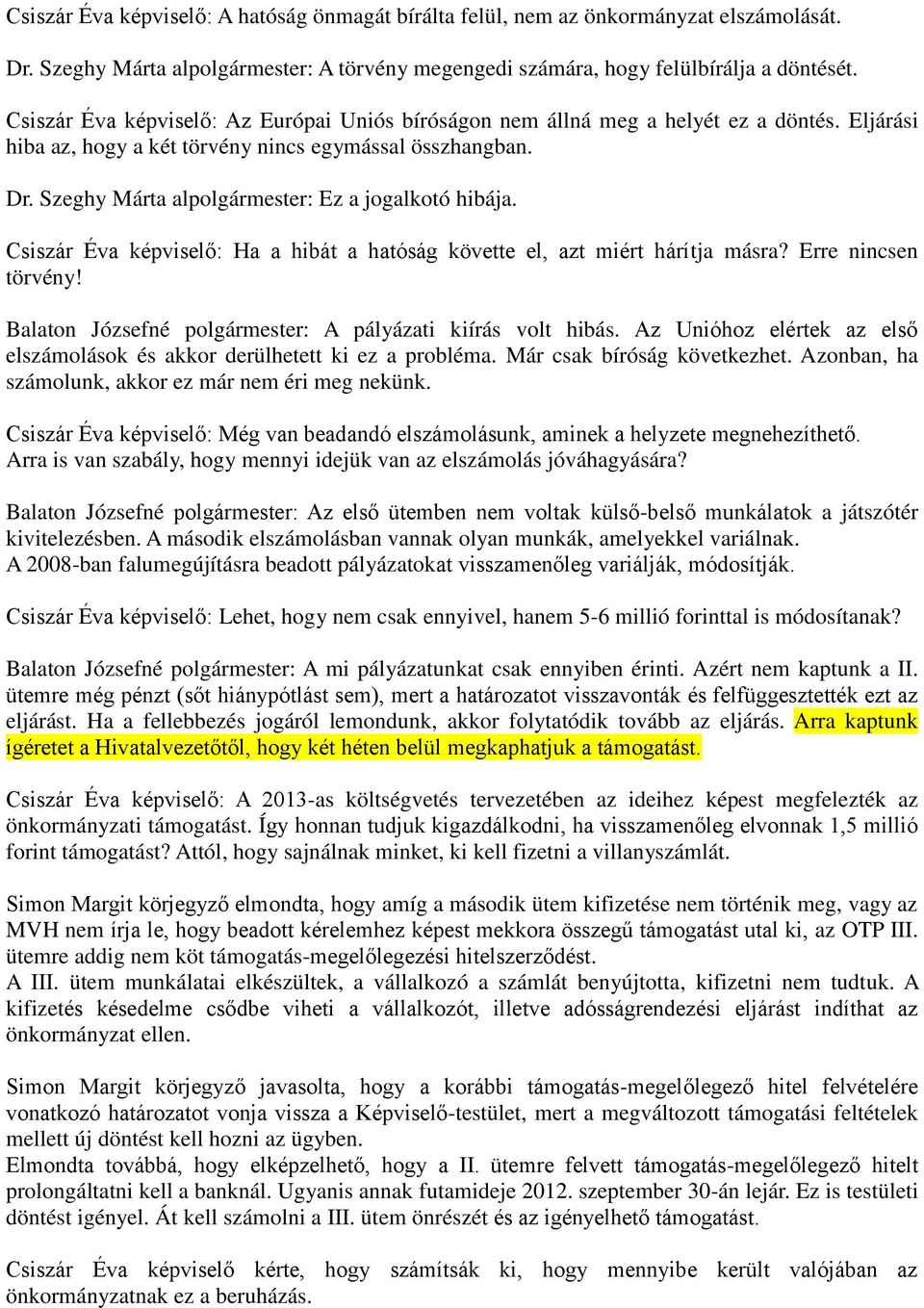 Csiszár Éva képviselő: A hatóság önmagát bírálta felül, nem az önkormányzat elszámolását.

Dr. Szeghy Márta alpolgármester: A törvény megengedi számára, hogy felülbírálja a döntését.

Csiszár Éva képviselő: Az Európai Uniós bíróságon nem állná meg a helyét ez a döntés. Eljárási hiba az, hogy a két törvény nincs egymással összhangban.

Dr. Szeghy Márta alpolgármester: Ez a jogalkotó hibája.

Csiszár Éva képviselő: Ha a hibát a hatóság követte el, azt miért hárítja másra? Erre nincsen törvény!

Balaton Józsefné polgármester: A pályázati kiírás volt hibás. Az Unióhoz elértek az első elszámolások és akkor derülhetett ki ez a probléma. Már csak bíróság következhet. Azonban, ha számolunk, akkor ez már nem éri meg nekünk.

Csiszár Éva képviselő: Még van beadandó elszámolásunk, aminek a helyzete megnehezíthető. Arra is van szabály, hogy mennyi idejük van az elszámolás jóváhagyására?

Balaton Józsefné polgármester: Az első ütemben nem voltak külső-belső munkálatok a játszótér kivitelezésben. A második elszámolásban vannak olyan munkák, amelyekkel variálnak. A 2008-ban falumegújításra beadott pályázatokat visszamenőleg variálják, módosítják.

Csiszár Éva képviselő: Lehet, hogy nem csak ennyivel, hanem 5-6 millió forinttal is módosítanak?

Balaton Józsefné polgármester: A mi pályázatunkat csak ennyiben érinti. Azért nem kaptunk a II. ütemre még pénzt (sőt hiánypótlást sem), mert a határozatot visszavonták és felfüggesztették ezt az eljárást. Ha a fellebbezés jogáról lemondunk, akkor folytatódik tovább az eljárás. Arra kaptunk ígéretet a Hivatalvezetőtől, hogy két héten belül megkaphatjuk a támogatást.

Csiszár Éva képviselő: A 2013-as költségvetés tervezetében az ideihez képest megfelezték az önkormányzati támogatást. Így honnan tudjuk kigazdálkodni, ha visszamenőleg elvonnak 1,5 millió forint támogatást? Attól, hogy sajnálnak minket, ki kell fizetni a villanyszámlát.

Simon Margit körjegyző elmondta, hogy amíg a második ütem kifizetése nem történik meg, vagy az MVH nem írja le, hogy beadott kérelemhez képest mekkora összegű támogatást utal ki, az OTP III. ütemre addig nem köt támogatás-megelőlegezési hitelszerződést.
A III. ütem munkálatai elkészültek, a vállalkozó a számlát benyújtotta, kifizetni nem tudtuk. A kifizetés késedelme csődbe viheti a vállalkozót, illetve adósságrendezési eljárást indíthat az önkormányzat ellen.

Simon Margit körjegyző javasolta, hogy a korábbi támogatás-megelőlegező hitel felvételére vonatkozó határozatot vonja vissza a Képviselő-testület, mert a megváltozott támogatási feltételek mellett új döntést kell hozni az ügyben.
Elmondta továbbá, hogy elképzelhető, hogy a II. ütemre felvett támogatás-megelőlegező hitelt prolongáltatni kell a banknál. Ugyanis annak futamideje 2012. szeptember 30-án lejár. Ez is testületi döntést igényel. Át kell számolni a III. ütem önrészét és az igényelhető támogatást.

Csiszár Éva képviselő kérte, hogy számítsák ki, hogy mennyibe került valójában az önkormányzatnak ez a beruházás.